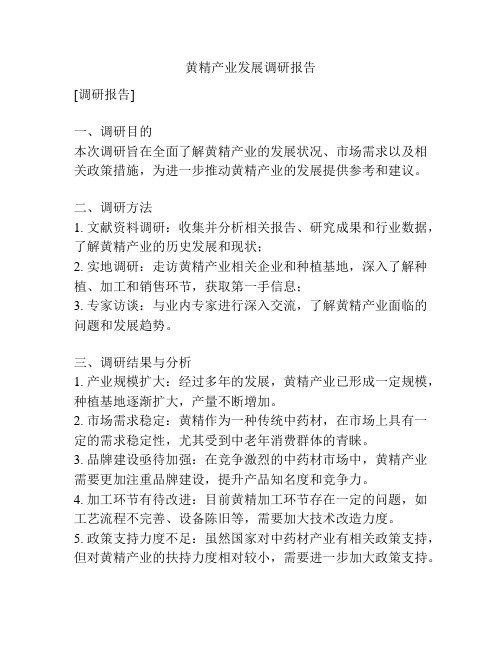 黄精产业发展调研报告

[调研报告]

一、调研目的
本次调研旨在全面了解黄精产业的发展状况、市场需求以及相关政策措施，为进一步推动黄精产业的发展提供参考和建议。

二、调研方法
1. 文献资料调研：收集并分析相关报告、研究成果和行业数据，了解黄精产业的历史发展和现状；
2. 实地调研：走访黄精产业相关企业和种植基地，深入了解种植、加工和销售环节，获取第一手信息；
3. 专家访谈：与业内专家进行深入交流，了解黄精产业面临的问题和发展趋势。

三、调研结果与分析
1. 产业规模扩大：经过多年的发展，黄精产业已形成一定规模，种植基地逐渐扩大，产量不断增加。
2. 市场需求稳定：黄精作为一种传统中药材，在市场上具有一定的需求稳定性，尤其受到中老年消费群体的青睐。
3. 品牌建设亟待加强：在竞争激烈的中药材市场中，黄精产业需要更加注重品牌建设，提升产品知名度和竞争力。
4. 加工环节有待改进：目前黄精加工环节存在一定的问题，如工艺流程不完善、设备陈旧等，需要加大技术改造力度。
5. 政策支持力度不足：虽然国家对中药材产业有相关政策支持，但对黄精产业的扶持力度相对较小，需要进一步加大政策支持。